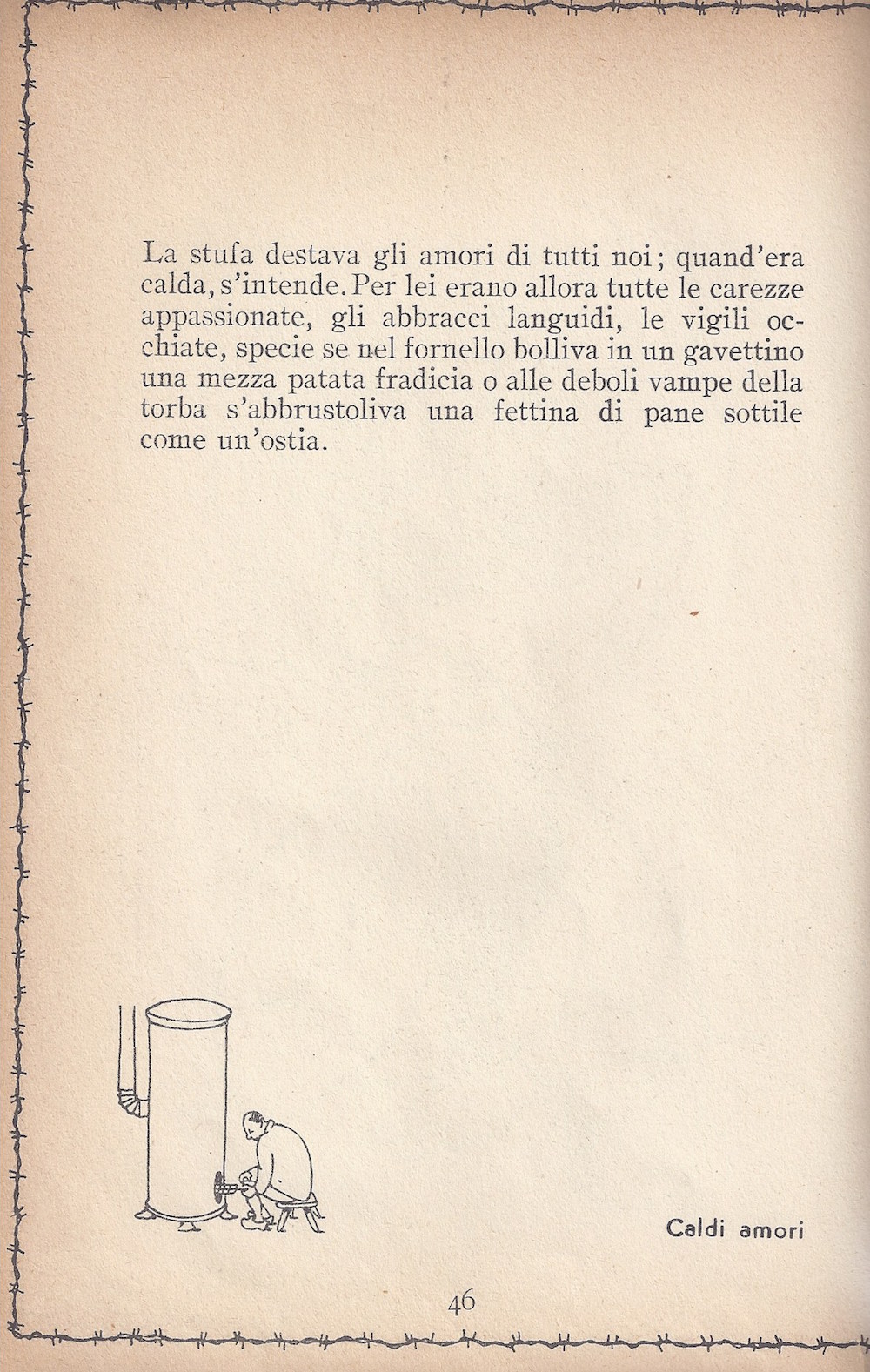 La stufa destava gli amori di tutti noi; quand'era calda, s'intende. Per lei erano allora tutte le carezze appassionate, gli abbracci languidi, le vigili occhiate, specie se nel fornello bolliva in un gavettino una mezza patata fradicia o alle deboli vampe della torba s'abbrustoliva una fettina di pane sottile come un'ostia.

Caldi amori

46